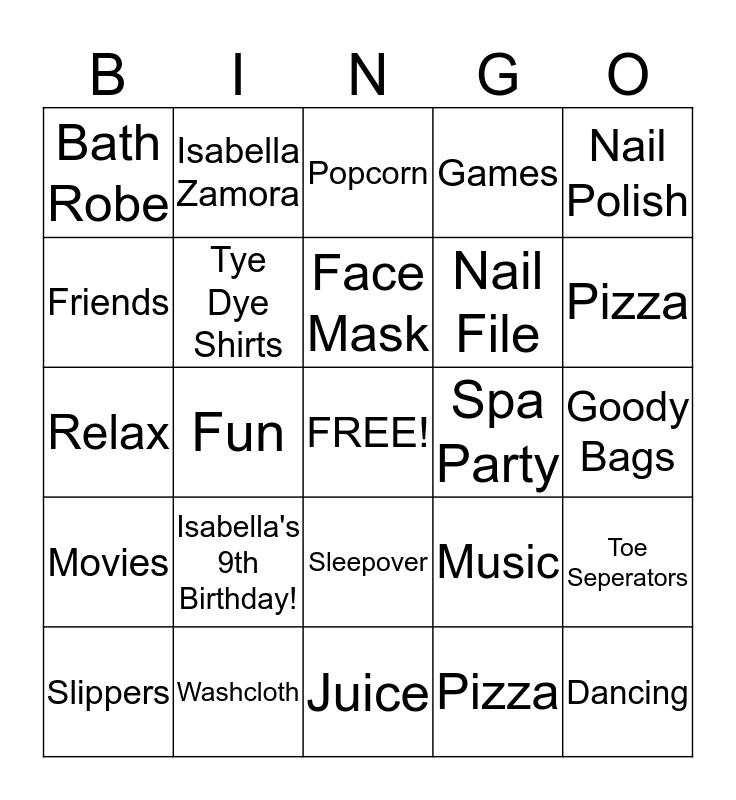 | B | I | N | G | O |
|---|---|---|---|---|
| Bath Robe | Isabella Zamora | Popcorn | Games | Nail Polish |
| Friends | Tye Dye Shirts | Face Mask | Nail File | Pizza |
| Relax | Fun | FREE! | Spa Party | Goody Bags |
| Movies | Isabella's 9th Birthday! | Sleepover | Music | Toe Seperators |
| Slippers | Washcloth | Juice | Pizza | Dancing |